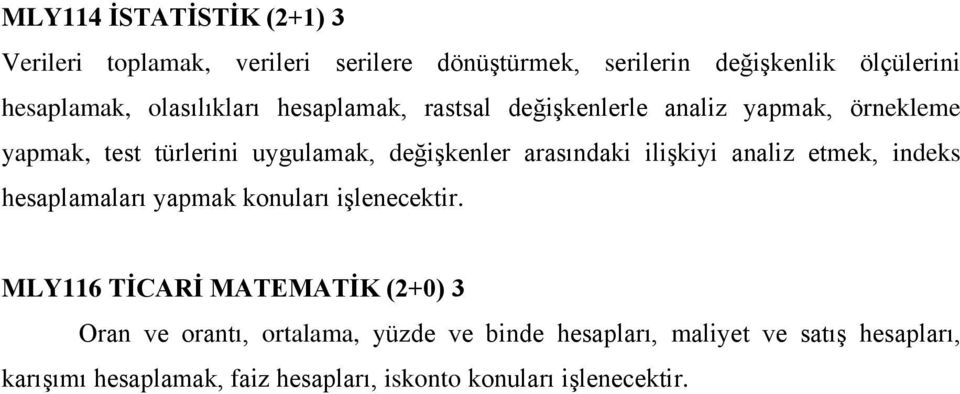 MLY114 İSTATİSTİK (2+1) 3

Verileri toplamak, verileri serilere dönüştürmek, serilerin değişkenlik ölçülerini hesaplamak, olasılıkları hesaplamak, rastsal değişkenlerle analiz yapmak, örnekleme yapmak, test türlerini uygulamak, değişkenler arasındaki ilişkiyi analiz etmek, indeks hesaplamaları yapmak konuları işlenecektir.

MLY116 TİCARİ MATEMATİK (2+0) 3

Oran ve orantı, ortalama, yüzde ve binde hesapları, maliyet ve satış hesapları, karışımı hesaplamak, faiz hesapları, iskonto konuları işlenecektir.